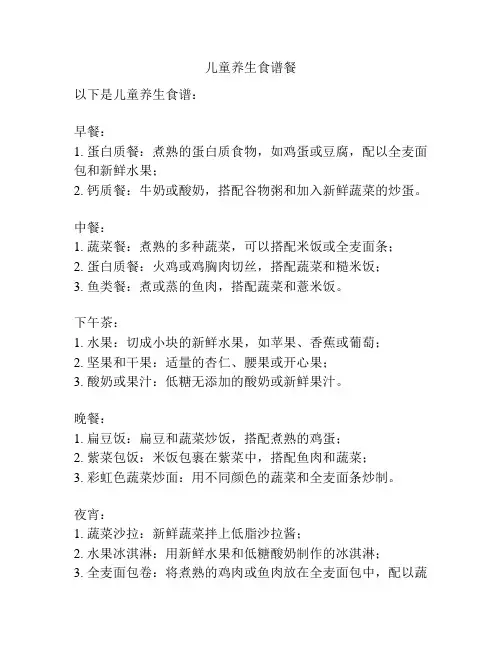 儿童养生食谱餐

以下是儿童养生食谱：

早餐：
1. 蛋白质餐：煮熟的蛋白质食物，如鸡蛋或豆腐，配以全麦面包和新鲜水果；
2. 钙质餐：牛奶或酸奶，搭配谷物粥和加入新鲜蔬菜的炒蛋。

中餐：
1. 蔬菜餐：煮熟的多种蔬菜，可以搭配米饭或全麦面条；
2. 蛋白质餐：火鸡或鸡胸肉切丝，搭配蔬菜和糙米饭；
3. 鱼类餐：煮或蒸的鱼肉，搭配蔬菜和薏米饭。

下午茶：
1. 水果：切成小块的新鲜水果，如苹果、香蕉或葡萄；
2. 坚果和干果：适量的杏仁、腰果或开心果；
3. 酸奶或果汁：低糖无添加的酸奶或新鲜果汁。

晚餐：
1. 扁豆饭：扁豆和蔬菜炒饭，搭配煮熟的鸡蛋；
2. 紫菜包饭：米饭包裹在紫菜中，搭配鱼肉和蔬菜；
3. 彩虹色蔬菜炒面：用不同颜色的蔬菜和全麦面条炒制。

夜宵：
1. 蔬菜沙拉：新鲜蔬菜拌上低脂沙拉酱；
2. 水果冰淇淋：用新鲜水果和低糖酸奶制作的冰淇淋；
3. 全麦面包卷：将煮熟的鸡肉或鱼肉放在全麦面包中，配以蔬